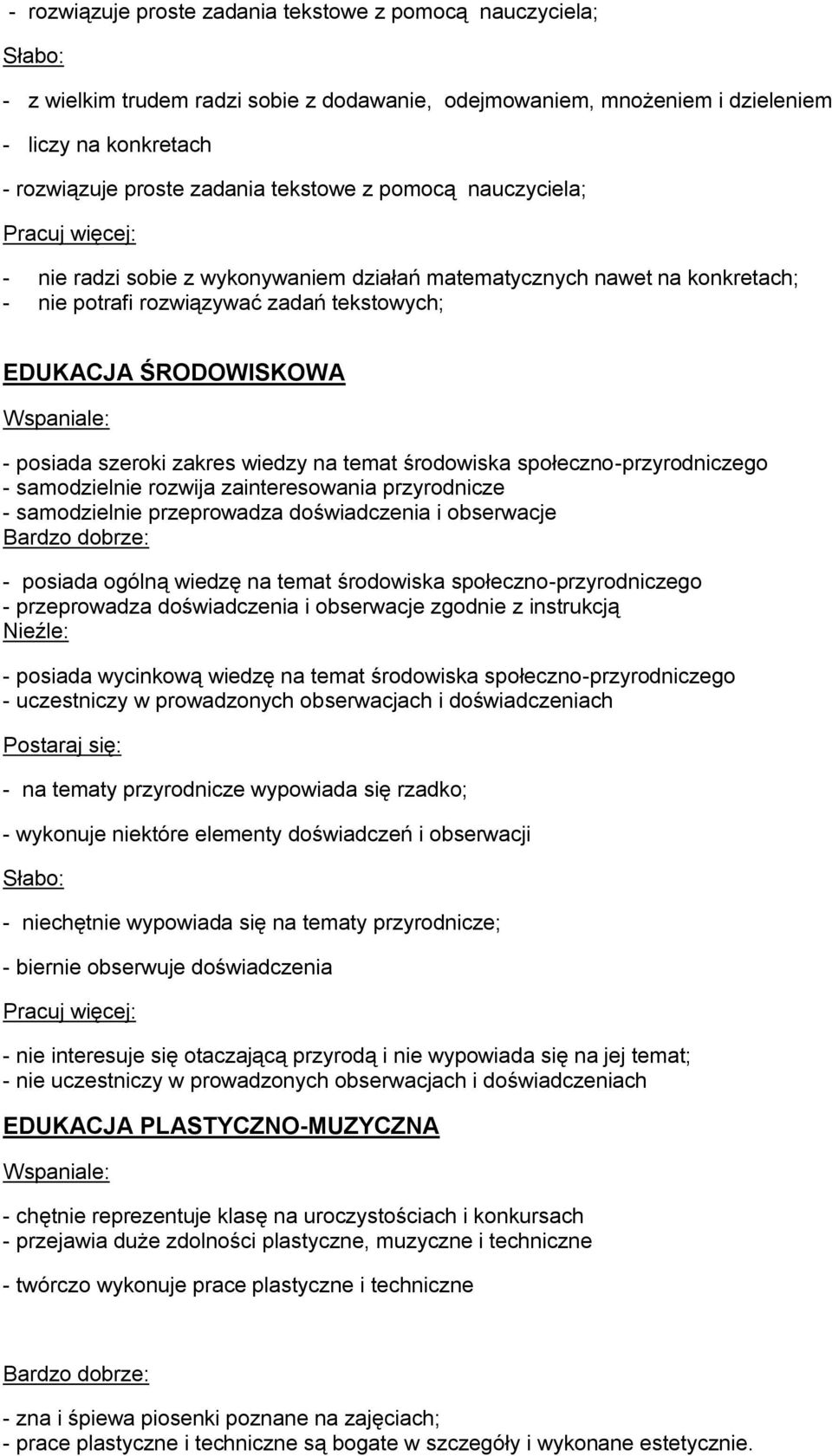 - rozwiązuje proste zadania tekstowe z pomocą nauczyciela;

Słabo:

- z wielkim trudem radzi sobie z dodawanie, odejmowaniem, mnożeniem i dzieleniem

- liczy na konkretach

- rozwiązuje proste zadania tekstowe z pomocą nauczyciela;

Pracuj więcej:

- nie radzi sobie z wykonywaniem działań matematycznych nawet na konkretach;
- nie potrafi rozwiązywać zadań tekstowych;

EDUKACJA ŚRODOWISKOWA

Wspaniale:

- posiada szeroki zakres wiedzy na temat środowiska społeczno-przyrodniczego
- samodzielnie rozwija zainteresowania przyrodnicze
- samodzielnie przeprowadza doświadczenia i obserwacje

Bardzo dobrze:

- posiada ogólną wiedzę na temat środowiska społeczno-przyrodniczego
- przeprowadza doświadczenia i obserwacje zgodnie z instrukcją

Nieźle:

- posiada wycinkową wiedzę na temat środowiska społeczno-przyrodniczego
- uczestniczy w prowadzonych obserwacjach i doświadczeniach

Postaraj się:

- na tematy przyrodnicze wypowiada się rzadko;

- wykonuje niektóre elementy doświadczeń i obserwacji

Słabo:

- niechętnie wypowiada się na tematy przyrodnicze;

- biernie obserwuje doświadczenia

Pracuj więcej:

- nie interesuje się otaczającą przyrodą i nie wypowiada się na jej temat;
- nie uczestniczy w prowadzonych obserwacjach i doświadczeniach

EDUKACJA PLASTYCZNO-MUZYCZNA

Wspaniale:

- chętnie reprezentuje klasę na uroczystościach i konkursach
- przejawia duże zdolności plastyczne, muzyczne i techniczne

- twórczo wykonuje prace plastyczne i techniczne

Bardzo dobrze:

- zna i śpiewa piosenki poznane na zajęciach;
- prace plastyczne i techniczne są bogate w szczegóły i wykonane estetycznie.